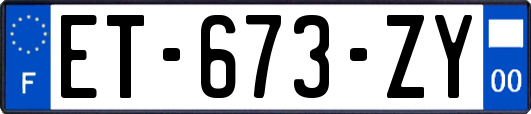 F
ET-673-ZY
00